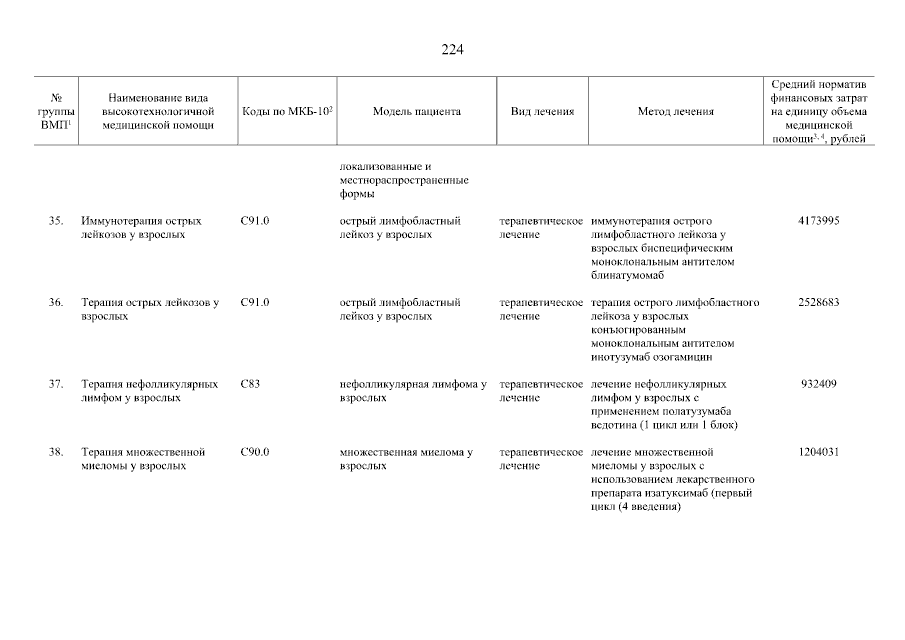 224

| № группы ВМП$^1$ | Наименование вида высокотехнологичной медицинской помощи | Коды по МКБ-10$^2$ | Модель пациента | Вид лечения | Метод лечения | Средний норматив финансовых затрат на единицу объема медицинской помощи$^{3, 4}$, рублей |
|---|---|---|---|---|---|---|
| | | | локализованные и местнораспространенные формы | | | |
| 35. | Иммунотерапия острых лейкозов у взрослых | C91.0 | острый лимфобластный лейкоз у взрослых | терапевтическое лечение | иммунотерапия острого лимфобластного лейкоза у взрослых биспецифическим моноклональным антителом блинатумомаб | 4173995 |
| 36. | Терапия острых лейкозов у взрослых | C91.0 | острый лимфобластный лейкоз у взрослых | терапевтическое лечение | терапия острого лимфобластного лейкоза у взрослых конъюгированным моноклональным антителом инотузумаб озогамицин | 2528683 |
| 37. | Терапия нефолликулярных лимфом у взрослых | C83 | нефолликулярная лимфома у взрослых | терапевтическое лечение | лечение нефолликулярных лимфом у взрослых с применением полатузумаба ведотина (1 цикл или 1 блок) | 932409 |
| 38. | Терапия множественной миеломы у взрослых | C90.0 | множественная миелома у взрослых | терапевтическое лечение | лечение множественной миеломы у взрослых с использованием лекарственного препарата изатуксимаб (первый цикл (4 введения) | 1204031 |